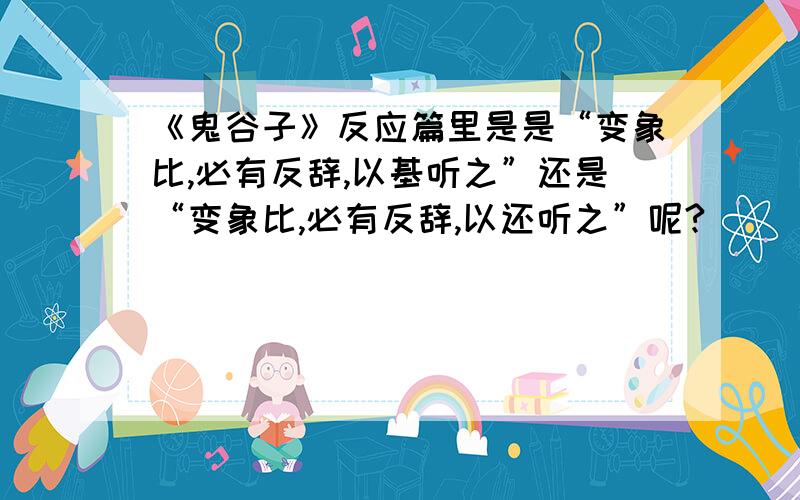 《鬼谷子》反应篇里是是“变象比,必有反辞,以基听之”还是“变象比,必有反辞,以还听之”呢?